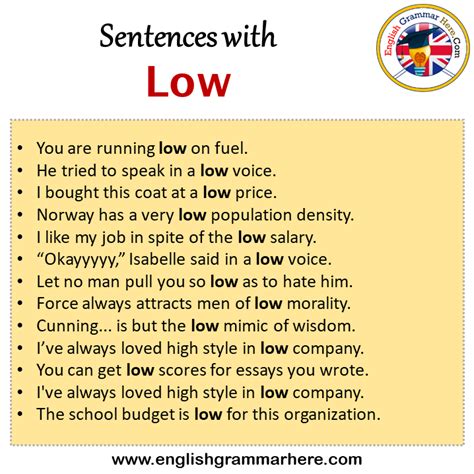 Sentences with

Low

English Grammar Here.Com

• You are running low on fuel.
• He tried to speak in a low voice.
• I bought this coat at a low price.
• Norway has a very low population density.
• I like my job in spite of the low salary.
• "Okayyyyy," Isabelle said in a low voice.
• Let no man pull you so low as to hate him.
• Force always attracts men of low morality.
• Cunning... is but the low mimic of wisdom.
• I've always loved high style in low company.
• You can get low scores for essays you wrote.
• I've always loved high style in low company.
• The school budget is low for this organization.

www.englishgrammarhere.com